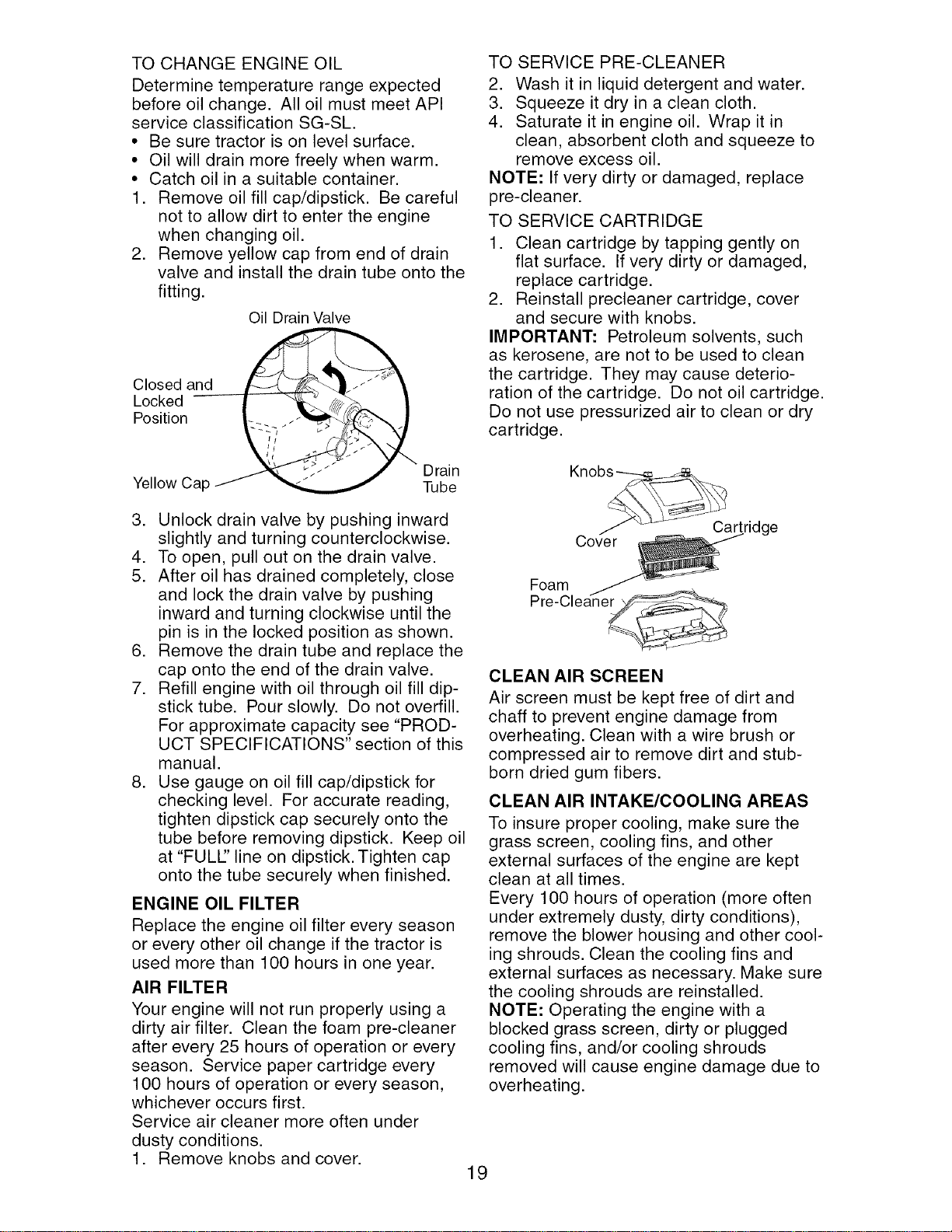 TO CHANGE ENGINE OIL

Determine temperature range expected before oil change. All oil must meet API service classification SG-SL.

• Be sure tractor is on level surface.
• Oil will drain more freely when warm.
• Catch oil in a suitable container.

1. Remove oil fill cap/dipstick. Be careful not to allow dirt to enter the engine when changing oil.
2. Remove yellow cap from end of drain valve and install the drain tube onto the fitting.

Oil Drain Valve

Closed and Locked Position

Yellow Cap

Drain Tube

3. Unlock drain valve by pushing inward slightly and turning counterclockwise.
4. To open, pull out on the drain valve.
5. After oil has drained completely, close and lock the drain valve by pushing inward and turning clockwise until the pin is in the locked position as shown.
6. Remove the drain tube and replace the cap onto the end of the drain valve.
7. Refill engine with oil through oil fill dipstick tube. Pour slowly. Do not overfill. For approximate capacity see "PRODUCT SPECIFICATIONS" section of this manual.
8. Use gauge on oil fill cap/dipstick for checking level. For accurate reading, tighten dipstick cap securely onto the tube before removing dipstick. Keep oil at "FULL" line on dipstick. Tighten cap onto the tube securely when finished.

ENGINE OIL FILTER

Replace the engine oil filter every season or every other oil change if the tractor is used more than 100 hours in one year.

AIR FILTER

Your engine will not run properly using a dirty air filter. Clean the foam pre-cleaner after every 25 hours of operation or every season. Service paper cartridge every 100 hours of operation or every season, whichever occurs first.

Service air cleaner more often under dusty conditions.

1. Remove knobs and cover.

TO SERVICE PRE-CLEANER

2. Wash it in liquid detergent and water.
3. Squeeze it dry in a clean cloth.
4. Saturate it in engine oil. Wrap it in clean, absorbent cloth and squeeze to remove excess oil.

NOTE: If very dirty or damaged, replace pre-cleaner.

TO SERVICE CARTRIDGE

1. Clean cartridge by tapping gently on flat surface. If very dirty or damaged, replace cartridge.
2. Reinstall precleaner cartridge, cover and secure with knobs.

IMPORTANT: Petroleum solvents, such as kerosene, are not to be used to clean the cartridge. They may cause deterioration of the cartridge. Do not oil cartridge. Do not use pressurized air to clean or dry cartridge.

Knobs

Cover

Cartridge

Foam Pre-Cleaner

CLEAN AIR SCREEN

Air screen must be kept free of dirt and chaff to prevent engine damage from overheating. Clean with a wire brush or compressed air to remove dirt and stubborn dried gum fibers.

CLEAN AIR INTAKE/COOLING AREAS

To insure proper cooling, make sure the grass screen, cooling fins, and other external surfaces of the engine are kept clean at all times.

Every 100 hours of operation (more often under extremely dusty, dirty conditions), remove the blower housing and other cooling shrouds. Clean the cooling fins and external surfaces as necessary. Make sure the cooling shrouds are reinstalled.

NOTE: Operating the engine with a blocked grass screen, dirty or plugged cooling fins, and/or cooling shrouds removed will cause engine damage due to overheating.

19